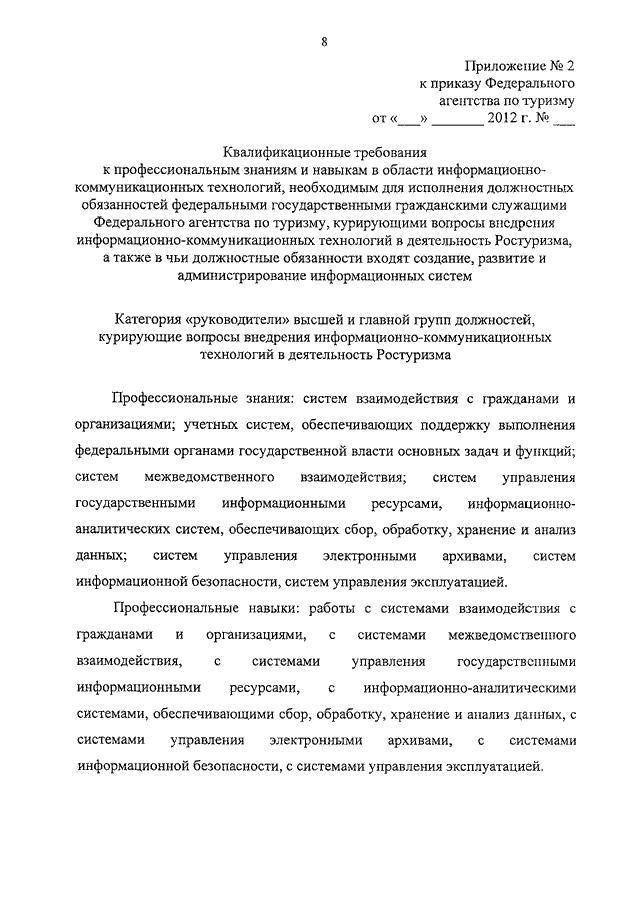 8

Приложение № 2
к приказу Федерального
агентства по туризму
от «___» _______ 2012 г. № ___

Квалификационные требования
к профессиональным знаниям и навыкам в области информационно-коммуникационных технологий, необходимым для исполнения должностных обязанностей федеральными государственными гражданскими служащими Федерального агентства по туризму, курирующими вопросы внедрения информационно-коммуникационных технологий в деятельность Ростуризма, а также в чьи должностные обязанности входят создание, развитие и администрирование информационных систем

Категория «руководители» высшей и главной групп должностей, курирующие вопросы внедрения информационно-коммуникационных технологий в деятельность Ростуризма

Профессиональные знания: систем взаимодействия с гражданами и организациями; учетных систем, обеспечивающих поддержку выполнения федеральными органами государственной власти основных задач и функций; систем межведомственного взаимодействия; систем управления государственными информационными ресурсами, информационно-аналитических систем, обеспечивающих сбор, обработку, хранение и анализ данных; систем управления электронными архивами, систем информационной безопасности, систем управления эксплуатацией.

Профессиональные навыки: работы с системами взаимодействия с гражданами и организациями, с системами межведомственного взаимодействия, с системами управления государственными информационными ресурсами, с информационно-аналитическими системами, обеспечивающими сбор, обработку, хранение и анализ данных, с системами управления электронными архивами, с системами информационной безопасности, с системами управления эксплуатацией.